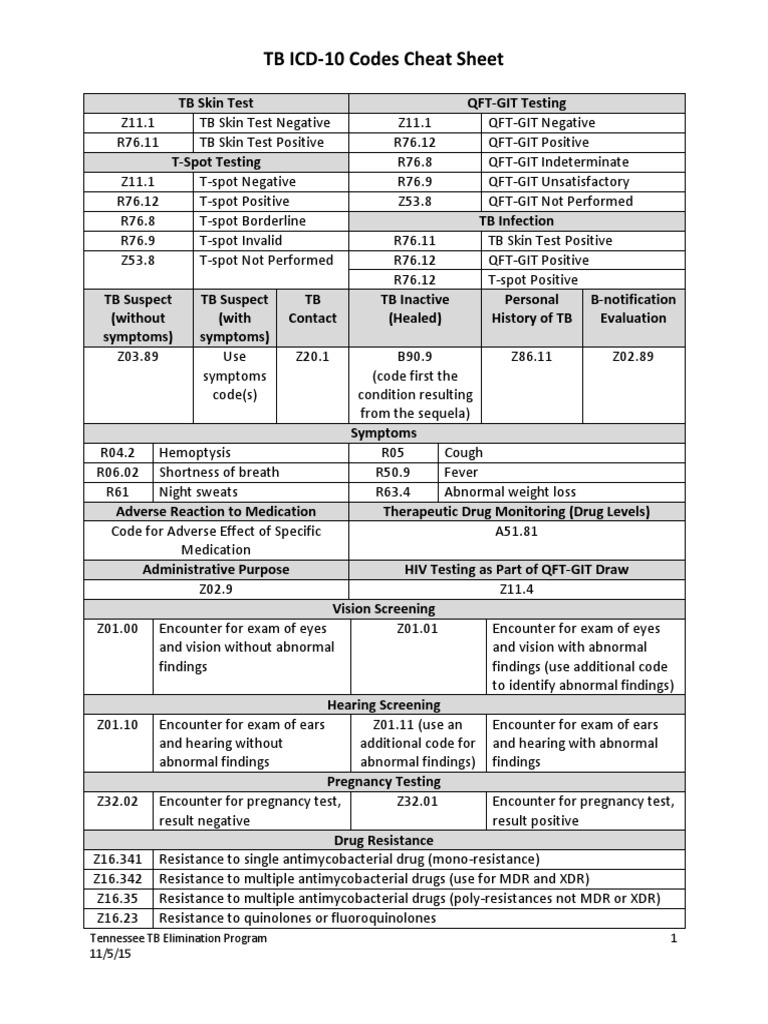 TB ICD-10 Codes Cheat Sheet

| TB Skin Test | | QFT-GIT Testing | |
|---|---|---|---|
| Z11.1 | TB Skin Test Negative | Z11.1 | QFT-GIT Negative |
| R76.11 | TB Skin Test Positive | R76.12 | QFT-GIT Positive |
| T-Spot Testing | | R76.8 | QFT-GIT Indeterminate |
| Z11.1 | T-spot Negative | R76.9 | QFT-GIT Unsatisfactory |
| R76.12 | T-spot Positive | Z53.8 | QFT-GIT Not Performed |
| R76.8 | T-spot Borderline | TB Infection | |
| R76.9 | T-spot Invalid | R76.11 | TB Skin Test Positive |
| Z53.8 | T-spot Not Performed | R76.12 | QFT-GIT Positive |
| | | R76.12 | T-spot Positive |

| TB Suspect (without symptoms) | TB Suspect (with symptoms) | TB Contact | TB Inactive (Healed) | Personal History of TB | B-notification Evaluation |
|---|---|---|---|---|---|
| Z03.89 | Use symptoms code(s) | Z20.1 | B90.9 (code first the condition resulting from the sequela) | Z86.11 | Z02.89 |

| Symptoms | | | |
|---|---|---|---|
| R04.2 | Hemoptysis | R05 | Cough |
| R06.02 | Shortness of breath | R50.9 | Fever |
| R61 | Night sweats | R63.4 | Abnormal weight loss |

| Adverse Reaction to Medication | Therapeutic Drug Monitoring (Drug Levels) |
|---|---|
| Code for Adverse Effect of Specific Medication | A51.81 |
| Administrative Purpose | HIV Testing as Part of QFT-GIT Draw |
| Z02.9 | Z11.4 |

| Vision Screening | | | |
|---|---|---|---|
| Z01.00 | Encounter for exam of eyes and vision without abnormal findings | Z01.01 | Encounter for exam of eyes and vision with abnormal findings (use additional code to identify abnormal findings) |
| Hearing Screening | | | |
| Z01.10 | Encounter for exam of ears and hearing without abnormal findings | Z01.11 (use an additional code for abnormal findings) | Encounter for exam of ears and hearing with abnormal findings |
| Pregnancy Testing | | | |
| Z32.02 | Encounter for pregnancy test, result negative | Z32.01 | Encounter for pregnancy test, result positive |

| Drug Resistance | |
|---|---|
| Z16.341 | Resistance to single antimycobacterial drug (mono-resistance) |
| Z16.342 | Resistance to multiple antimycobacterial drugs (use for MDR and XDR) |
| Z16.35 | Resistance to multiple antimycobacterial drugs (poly-resistances not MDR or XDR) |
| Z16.23 | Resistance to quinolones or fluoroquinolones |

Tennessee TB Elimination Program
11/5/15
1